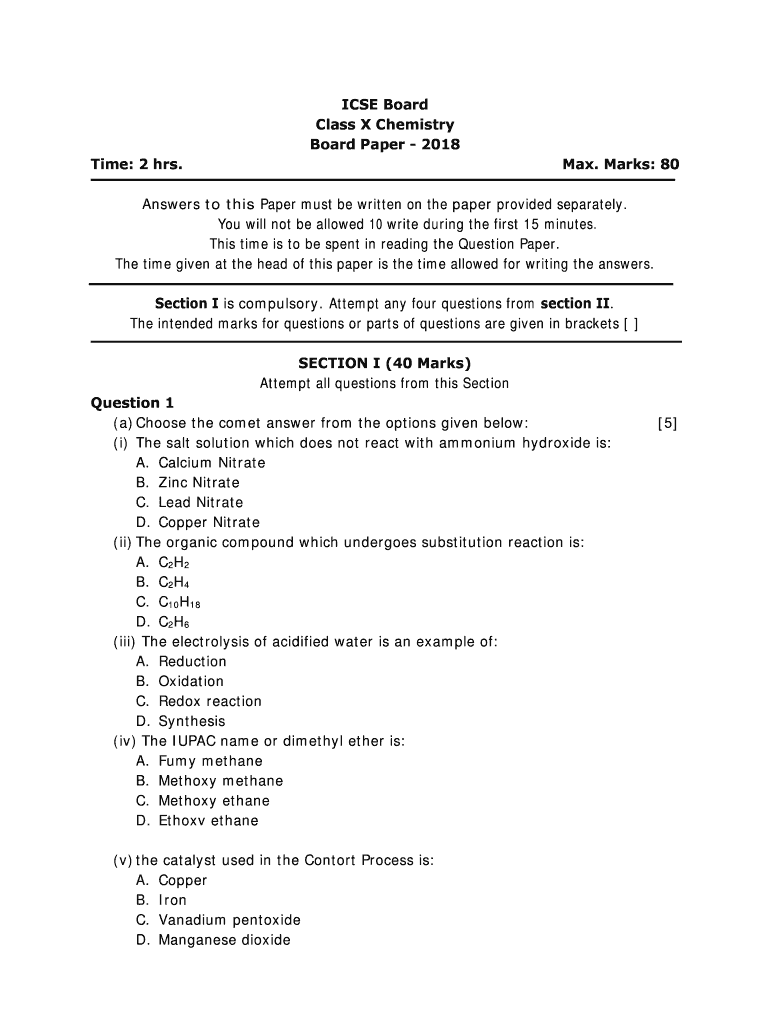 ICSE Board
Class X Chemistry
Board Paper - 2018

Time: 2 hrs. Max. Marks: 80

Answers to this Paper must be written on the paper provided separately.
You will not be allowed 10 write during the first 15 minutes.
This time is to be spent in reading the Question Paper.
The time given at the head of this paper is the time allowed for writing the answers.

Section I is compulsory. Attempt any four questions from section II.
The intended marks for questions or parts of questions are given in brackets [ ]

SECTION I (40 Marks)
Attempt all questions from this Section

Question 1
(a) Choose the comet answer from the options given below: [5]
(i) The salt solution which does not react with ammonium hydroxide is:
A. Calcium Nitrate
B. Zinc Nitrate
C. Lead Nitrate
D. Copper Nitrate
(ii) The organic compound which undergoes substitution reaction is:
A. $C_2H_2$
B. $C_2H_4$
C. $C_{10}H_{18}$
D. $C_2H_6$
(iii) The electrolysis of acidified water is an example of:
A. Reduction
B. Oxidation
C. Redox reaction
D. Synthesis
(iv) The IUPAC name or dimethyl ether is:
A. Fumy methane
B. Methoxy methane
C. Methoxy ethane
D. Ethoxv ethane

(v) the catalyst used in the Contort Process is:
A. Copper
B. Iron
C. Vanadium pentoxide
D. Manganese dioxide